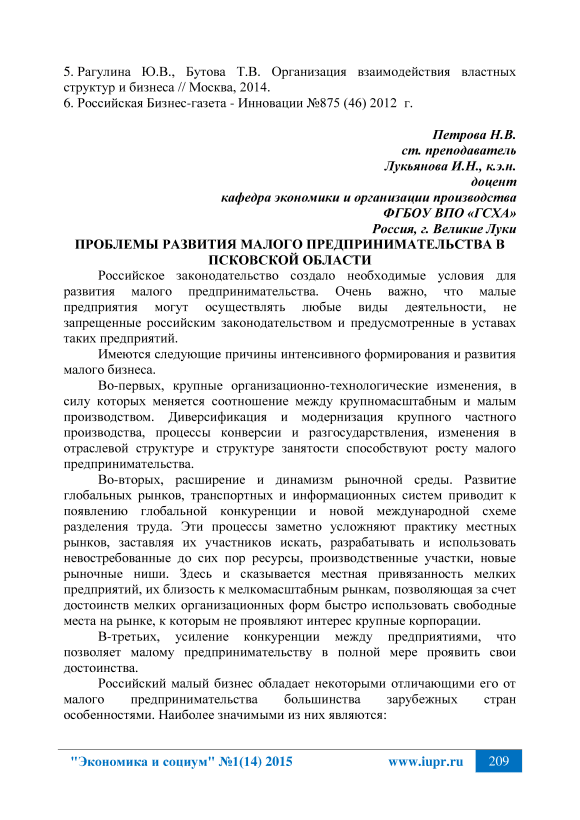 5. Рагулина Ю.В., Бутова Т.В. Организация взаимодействия властных структур и бизнеса // Москва, 2014.
6. Российская Бизнес-газета - Инновации №875 (46) 2012 г.

Петрова Н.В.
ст. преподаватель
Лукьянова И.Н., к.э.н.
доцент
кафедра экономики и организации производства
ФГБОУ ВПО «ГСХА»
Россия, г. Великие Луки

ПРОБЛЕМЫ РАЗВИТИЯ МАЛОГО ПРЕДПРИНИМАТЕЛЬСТВА В ПСКОВСКОЙ ОБЛАСТИ

Российское законодательство создало необходимые условия для развития малого предпринимательства. Очень важно, что малые предприятия могут осуществлять любые виды деятельности, не запрещенные российским законодательством и предусмотренные в уставах таких предприятий.

Имеются следующие причины интенсивного формирования и развития малого бизнеса.

Во-первых, крупные организационно-технологические изменения, в силу которых меняется соотношение между крупномасштабным и малым производством. Диверсификация и модернизация крупного частного производства, процессы конверсии и разгосударствления, изменения в отраслевой структуре и структуре занятости способствуют росту малого предпринимательства.

Во-вторых, расширение и динамизм рыночной среды. Развитие глобальных рынков, транспортных и информационных систем приводит к появлению глобальной конкуренции и новой международной схеме разделения труда. Эти процессы заметно усложняют практику местных рынков, заставляя их участников искать, разрабатывать и использовать невостребованные до сих пор ресурсы, производственные участки, новые рыночные ниши. Здесь и сказывается местная привязанность мелких предприятий, их близость к мелкомасштабным рынкам, позволяющая за счет достоинств мелких организационных форм быстро использовать свободные места на рынке, к которым не проявляют интерес крупные корпорации.

В-третьих, усиление конкуренции между предприятиями, что позволяет малому предпринимательству в полной мере проявить свои достоинства.

Российский малый бизнес обладает некоторыми отличающими его от малого предпринимательства большинства зарубежных стран особенностями. Наиболее значимыми из них являются:

"Экономика и социум" №1(14) 2015 www.iupr.ru 209